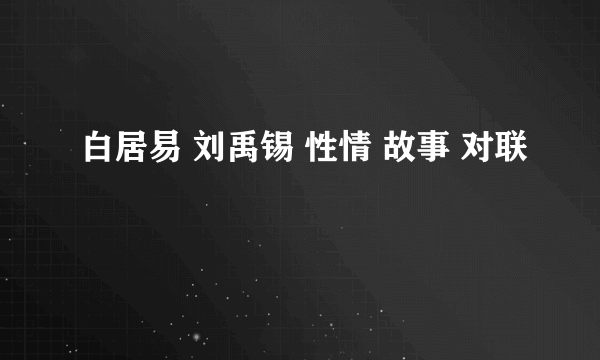 白居易 刘禹锡 性情 故事 对联